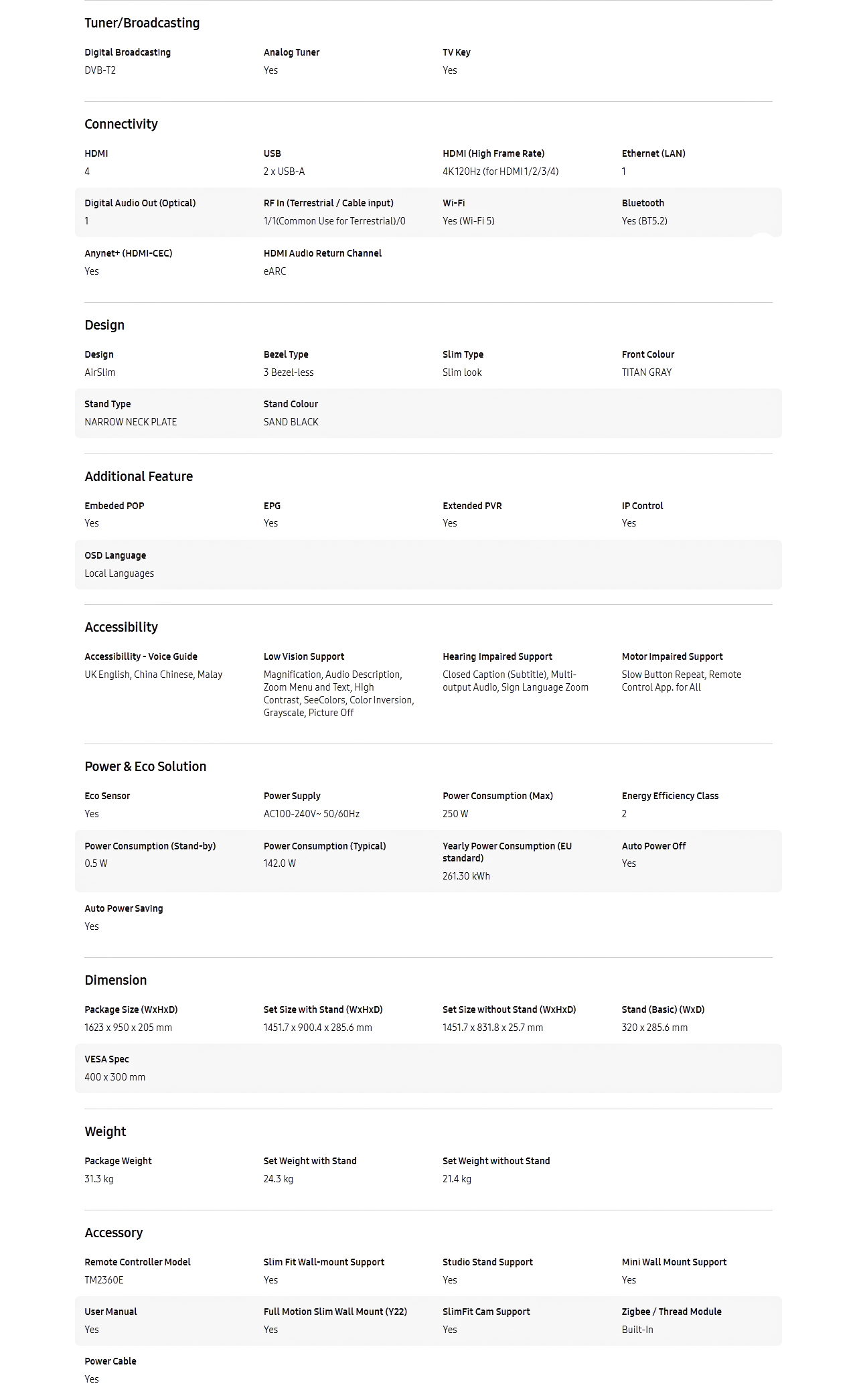 Tuner/Broadcasting

Digital Broadcasting
DVB-T2

Analog Tuner
Yes

TV Key
Yes

Connectivity

HDMI
4

USB
2 x USB-A

HDMI (High Frame Rate)
4K 120Hz (for HDMI 1/2/3/4)

Ethernet (LAN)
1

Digital Audio Out (Optical)
1

RF In (Terrestrial / Cable input)
1/1(Common Use for Terrestrial)/0

Wi-Fi
Yes (Wi-Fi 5)

Bluetooth
Yes (BT5.2)

Anynet+ (HDMI-CEC)
Yes

HDMI Audio Return Channel
eARC

Design

Design
AirSlim

Bezel Type
3 Bezel-less

Slim Type
Slim look

Front Colour
TITAN GRAY

Stand Type
NARROW NECK PLATE

Stand Colour
SAND BLACK

Additional Feature

Embeded POP
Yes

EPG
Yes

Extended PVR
Yes

IP Control
Yes

OSD Language
Local Languages

Accessibility

Accessibillity - Voice Guide
UK English, China Chinese, Malay

Low Vision Support
Magnification, Audio Description, Zoom Menu and Text, High Contrast, SeeColors, Color Inversion, Grayscale, Picture Off

Hearing Impaired Support
Closed Caption (Subtitle), Multi-output Audio, Sign Language Zoom

Motor Impaired Support
Slow Button Repeat, Remote Control App. for All

Power & Eco Solution

Eco Sensor
Yes

Power Supply
AC100-240V~ 50/60Hz

Power Consumption (Max)
250 W

Energy Efficiency Class
2

Power Consumption (Stand-by)
0.5 W

Power Consumption (Typical)
142.0 W

Yearly Power Consumption (EU standard)
261.30 kWh

Auto Power Off
Yes

Auto Power Saving
Yes

Dimension

Package Size (WxHxD)
1623 x 950 x 205 mm

Set Size with Stand (WxHxD)
1451.7 x 900.4 x 285.6 mm

Set Size without Stand (WxHxD)
1451.7 x 831.8 x 25.7 mm

Stand (Basic) (WxD)
320 x 285.6 mm

VESA Spec
400 x 300 mm

Weight

Package Weight
31.3 kg

Set Weight with Stand
24.3 kg

Set Weight without Stand
21.4 kg

Accessory

Remote Controller Model
TM2360E

Slim Fit Wall-mount Support
Yes

Studio Stand Support
Yes

Mini Wall Mount Support
Yes

User Manual
Yes

Full Motion Slim Wall Mount (Y22)
Yes

SlimFit Cam Support
Yes

Zigbee / Thread Module
Built-In

Power Cable
Yes